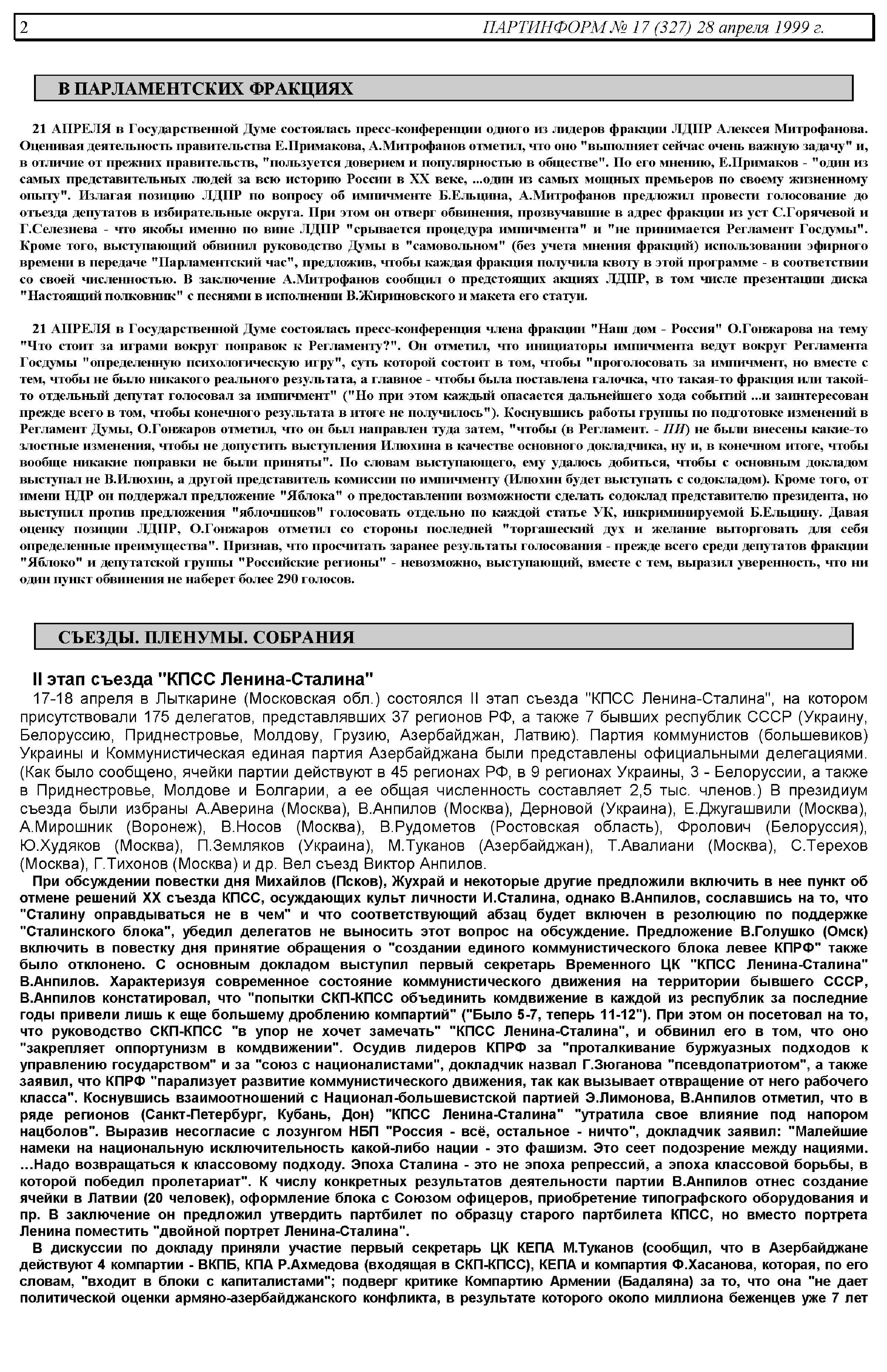 2 ПАРТИНФОРМ № 17 (327) 28 апреля 1999 г.

В ПАРЛАМЕНТСКИХ ФРАКЦИЯХ

21 АПРЕЛЯ в Государственной Думе состоялась пресс-конференции одного из лидеров фракции ЛДПР Алексея Митрофанова. Оценивая деятельность правительства Е.Примакова, А.Митрофанов отметил, что оно "выполняет сейчас очень важную задачу" и, в отличие от прежних правительств, "пользуется доверием и популярностью в обществе". По его мнению, Е.Примаков - "один из самых представительных людей за всю историю России в XX веке, ...один из самых мощных премьеров по своему жизненному опыту". Излагая позицию ЛДПР по вопросу об импичменте Б.Ельцина, А.Митрофанов предложил провести голосование до отъезда депутатов в избирательные округа. При этом он отверг обвинения, прозвучавшие в адрес фракции из уст С.Горячевой и Г.Селезнева - что якобы именно по вине ЛДПР "срывается процедура импичмента" и "не принимается Регламент Госдумы". Кроме того, выступающий обвинил руководство Думы в "самовольном" (без учета мнения фракций) использовании эфирного времени в передаче "Парламентский час", предложив, чтобы каждая фракция получила квоту в этой программе - в соответствии со своей численностью. В заключение А.Митрофанов сообщил о предстоящих акциях ЛДПР, в том числе презентации диска "Настоящий полковник" с песнями в исполнении В.Жириновского и макета его статуи.

21 АПРЕЛЯ в Государственной Думе состоялась пресс-конференция члена фракции "Наш дом - Россия" О.Гонжарова на тему "Что стоит за играми вокруг поправок к Регламенту?". Он отметил, что инициаторы импичмента ведут вокруг Регламента Госдумы "определенную психологическую игру", суть которой состоит в том, чтобы "проголосовать за импичмент, но вместе с тем, чтобы не было никакого реального результата, а главное - чтобы была поставлена галочка, что такая-то фракция или такой-то отдельный депутат голосовал за импичмент" ("Но при этом каждый опасается дальнейшего хода событий ...и заинтересован прежде всего в том, чтобы конечного результата в итоге не получилось"). Коснувшись работы группы по подготовке изменений в Регламент Думы, О.Гонжаров отметил, что он был направлен туда затем, "чтобы (в Регламент. - ПИ) не были внесены какие-то злостные изменения, чтобы не допустить выступления Илюхина в качестве основного докладчика, ну и, в конечном итоге, чтобы вообще никакие поправки не были приняты". По словам выступающего, ему удалось добиться, чтобы с основным докладом выступал не В.Илюхин, а другой представитель комиссии по импичменту (Илюхин будет выступать с содокладом). Кроме того, от имени НДР он поддержал предложение "Яблока" о предоставлении возможности сделать содоклад представителю президента, но выступил против предложения "яблочников" голосовать отдельно по каждой статье УК, инкриминируемой Б.Ельцину. Давая оценку позиции ЛДПР, О.Гонжаров отметил со стороны последней "торгашеский дух и желание выторговать для себя определенные преимущества". Признав, что просчитать заранее результаты голосования - прежде всего среди депутатов фракции "Яблоко" и депутатской группы "Российские регионы" - невозможно, выступающий, вместе с тем, выразил уверенность, что ни один пункт обвинения не наберет более 290 голосов.

СЪЕЗДЫ. ПЛЕНУМЫ. СОБРАНИЯ

II этап съезда "КПСС Ленина-Сталина"

17-18 апреля в Лыткарине (Московская обл.) состоялся II этап съезда "КПСС Ленина-Сталина", на котором присутствовали 175 делегатов, представлявших 37 регионов РФ, а также 7 бывших республик СССР (Украину, Белоруссию, Приднестровье, Молдову, Грузию, Азербайджан, Латвию). Партия коммунистов (большевиков) Украины и Коммунистическая единая партия Азербайджана были представлены официальными делегациями. (Как было сообщено, ячейки партии действуют в 45 регионах РФ, в 9 регионах Украины, 3 - Белоруссии, а также в Приднестровье, Молдове и Болгарии, а ее общая численность составляет 2,5 тыс. членов.) В президиум съезда были избраны А.Аверина (Москва), В.Анпилов (Москва), Дерновой (Украина), Е.Джугашвили (Москва), А.Мирошник (Воронеж), В.Носов (Москва), В.Рудометов (Ростовская область), Фролович (Белоруссия), Ю.Худяков (Москва), П.Земляков (Украина), М.Туканов (Азербайджан), Т.Авалиани (Москва), С.Терехов (Москва), Г.Тихонов (Москва) и др. Вел съезд Виктор Анпилов.

При обсуждении повестки дня Михайлов (Псков), Жухрай и некоторые другие предложили включить в нее пункт об отмене решений XX съезда КПСС, осуждающих культ личности И.Сталина, однако В.Анпилов, сославшись на то, что "Сталину оправдываться не в чем" и что соответствующий абзац будет включен в резолюцию по поддержке "Сталинского блока", убедил делегатов не выносить этот вопрос на обсуждение. Предложение В.Голушко (Омск) включить в повестку дня принятие обращения о "создании единого коммунистического блока левее КПРФ" также было отклонено. С основным докладом выступил первый секретарь Временного ЦК "КПСС Ленина-Сталина" В.Анпилов. Характеризуя современное состояние коммунистического движения на территории бывшего СССР, В.Анпилов констатировал, что "попытки СКП-КПСС объединить комдвижение в каждой из республик за последние годы привели лишь к еще большему дроблению компартий" ("Было 5-7, теперь 11-12"). При этом он посетовал на то, что руководство СКП-КПСС "в упор не хочет замечать" "КПСС Ленина-Сталина", и обвинил его в том, что оно "закрепляет оппортунизм в комдвижении". Осудив лидеров КПРФ за "проталкивание буржуазных подходов к управлению государством" и за "союз с националистами", докладчик назвал Г.Зюганова "псевдопатриотом", а также заявил, что КПРФ "парализует развитие коммунистического движения, так как вызывает отвращение от него рабочего класса". Коснувшись взаимоотношений с Национал-большевистской партией Э.Лимонова, В.Анпилов отметил, что в ряде регионов (Санкт-Петербург, Кубань, Дон) "КПСС Ленина-Сталина" "утратила свое влияние под напором нацболов". Выразив несогласие с лозунгом НБП "Россия - всё, остальное - ничто", докладчик заявил: "Малейшие намеки на национальную исключительность какой-либо нации - это фашизм. Это сеет подозрение между нациями. ...Надо возвращаться к классовому подходу. Эпоха Сталина - это не эпоха репрессий, а эпоха классовой борьбы, в которой победил пролетариат". К числу конкретных результатов деятельности партии В.Анпилов отнес создание ячейки в Латвии (20 человек), оформление блока с Союзом офицеров, приобретение типографского оборудования и пр. В заключение он предложил утвердить партбилет по образцу старого партбилета КПСС, но вместо портрета Ленина поместить "двойной портрет Ленина-Сталина".

В дискуссии по докладу приняли участие первый секретарь ЦК КЕПА М.Туканов (сообщил, что в Азербайджане действуют 4 компартии - ВКПБ, КПА Р.Ахмедова (входящая в СКП-КПСС), КЕПА и компартия Ф.Хасанова, которая, по его словам, "входит в блоки с капиталистами"; подверг критике Компартию Армении (Бадаляна) за то, что она "не дает политической оценки армяно-азербайджанского конфликта, в результате которого около миллиона беженцев уже 7 лет